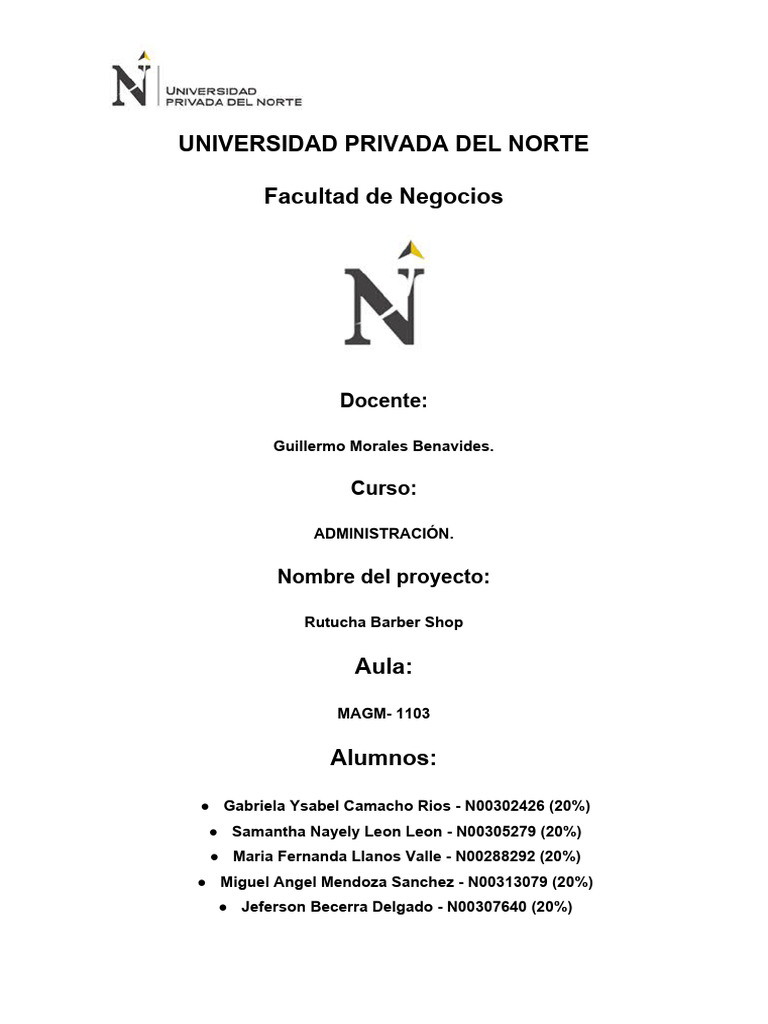 UNIVERSIDAD
PRIVADA DEL NORTE

UNIVERSIDAD PRIVADA DEL NORTE

Facultad de Negocios

Docente:

Guillermo Morales Benavides.

Curso:

ADMINISTRACIÓN.

Nombre del proyecto:

Rutucha Barber Shop

Aula:

MAGM- 1103

Alumnos:

• Gabriela Ysabel Camacho Rios - N00302426 (20%)
• Samantha Nayely Leon Leon - N00305279 (20%)
• Maria Fernanda Llanos Valle - N00288292 (20%)
• Miguel Angel Mendoza Sanchez - N00313079 (20%)
• Jeferson Becerra Delgado - N00307640 (20%)